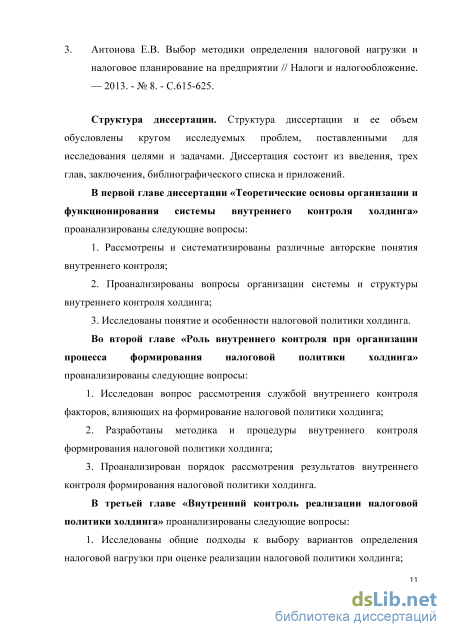 3. Антонова Е.В. Выбор методики определения налоговой нагрузки и налоговое планирование на предприятии // Налоги и налогообложение. — 2013. - № 8. - С.615-625.

Структура диссертации. Структура диссертации и ее объем обусловлены кругом исследуемых проблем, поставленными для исследования целями и задачами. Диссертация состоит из введения, трех глав, заключения, библиографического списка и приложений.

В первой главе диссертации «Теоретические основы организации и функционирования системы внутреннего контроля холдинга» проанализированы следующие вопросы:

1. Рассмотрены и систематизированы различные авторские понятия внутреннего контроля;

2. Проанализированы вопросы организации системы и структуры внутреннего контроля холдинга;

3. Исследованы понятие и особенности налоговой политики холдинга.

Во второй главе «Роль внутреннего контроля при организации процесса формирования налоговой политики холдинга» проанализированы следующие вопросы:

1. Исследован вопрос рассмотрения службой внутреннего контроля факторов, влияющих на формирование налоговой политики холдинга;

2. Разработаны методика и процедуры внутреннего контроля формирования налоговой политики холдинга;

3. Проанализирован порядок рассмотрения результатов внутреннего контроля формирования налоговой политики холдинга.

В третьей главе «Внутренний контроль реализации налоговой политики холдинга» проанализированы следующие вопросы:

1. Исследованы общие подходы к выбору вариантов определения налоговой нагрузки при оценке реализации налоговой политики холдинга;

11

dsLib.net
библиотека диссертаций